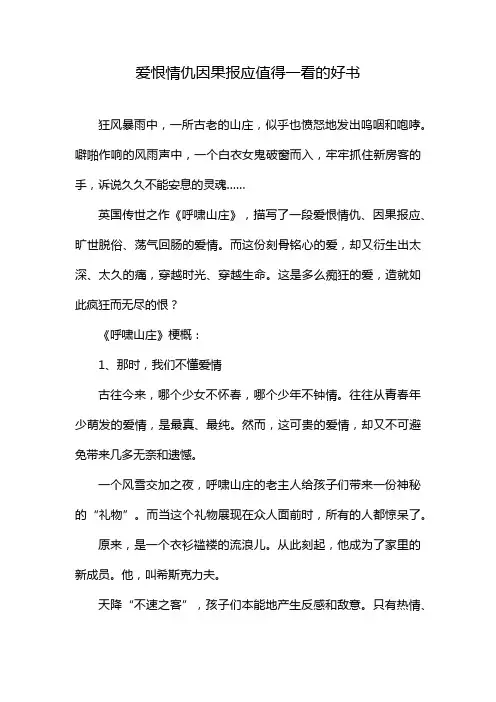 爱恨情仇因果报应值得一看的好书

狂风暴雨中，一所古老的山庄，似乎也愤怒地发出呜咽和咆哮。噼啪作响的风雨声中，一个白衣女鬼破窗而入，牢牢抓住新房客的手，诉说久久不能安息的灵魂......

英国传世之作《呼啸山庄》，描写了一段爱恨情仇、因果报应、旷世脱俗、荡气回肠的爱情。而这份刻骨铭心的爱，却又衍生出太深、太久的痛，穿越时光、穿越生命。这是多么痴狂的爱，造就如此疯狂而无尽的恨？

《呼啸山庄》梗概：

1、那时，我们不懂爱情

古往今来，哪个少女不怀春，哪个少年不钟情。往往从青春年少萌发的爱情，是最真、最纯。然而，这可贵的爱情，却又不可避免带来几多无奈和遗憾。

一个风雪交加之夜，呼啸山庄的老主人给孩子们带来一份神秘的“礼物”。而当这个礼物展现在众人面前时，所有的人都惊呆了。

原来，是一个衣衫褴褛的流浪儿。从此刻起，他成为了家里的新成员。他，叫希斯克力夫。

天降“不速之客”，孩子们本能地产生反感和敌意。只有热情、